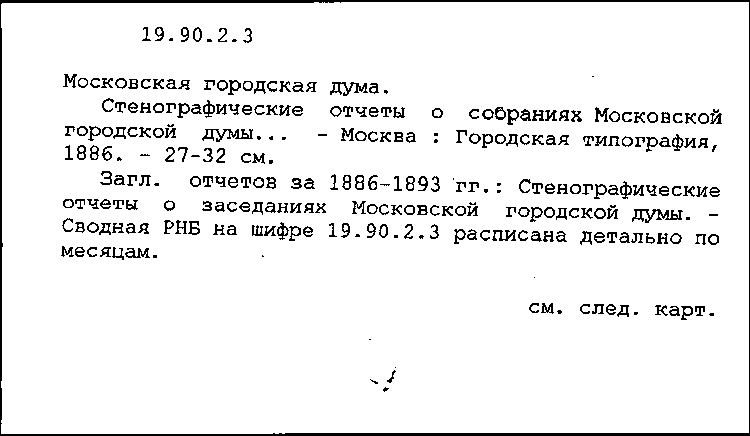 19.90.2.3

Московская городская дума.

Стенографические отчеты о собраниях Московской городской думы... - Москва : Городская типография, 1886. - 27-32 см.

Загл. отчетов за 1886-1893 гг.: Стенографические отчеты о заседаниях Московской городской думы. - Сводная РНБ на шифре 19.90.2.3 расписана детально по месяцам.

см. след. карт.